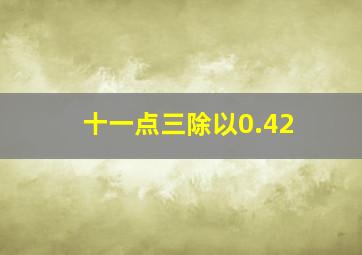 十一点三除以0.42